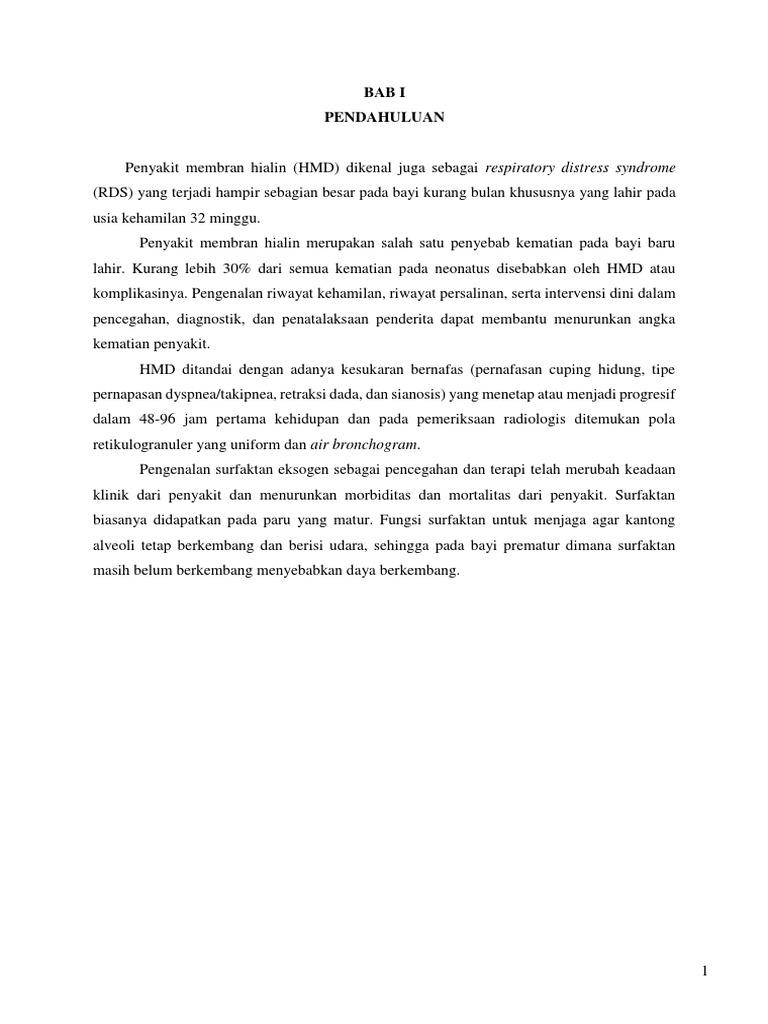 BAB I
PENDAHULUAN

Penyakit membran hialin (HMD) dikenal juga sebagai respiratory distress syndrome (RDS) yang terjadi hampir sebagian besar pada bayi kurang bulan khususnya yang lahir pada usia kehamilan 32 minggu.

Penyakit membran hialin merupakan salah satu penyebab kematian pada bayi baru lahir. Kurang lebih 30% dari semua kematian pada neonatus disebabkan oleh HMD atau komplikasinya. Pengenalan riwayat kehamilan, riwayat persalinan, serta intervensi dini dalam pencegahan, diagnostik, dan penatalaksaan penderita dapat membantu menurunkan angka kematian penyakit.

HMD ditandai dengan adanya kesukaran bernafas (pernafasan cuping hidung, tipe pernapasan dyspnea/takipnea, retraksi dada, dan sianosis) yang menetap atau menjadi progresif dalam 48-96 jam pertama kehidupan dan pada pemeriksaan radiologis ditemukan pola retikulogranuler yang uniform dan air bronchogram.

Pengenalan surfaktan eksogen sebagai pencegahan dan terapi telah merubah keadaan klinik dari penyakit dan menurunkan morbiditas dan mortalitas dari penyakit. Surfaktan biasanya didapatkan pada paru yang matur. Fungsi surfaktan untuk menjaga agar kantong alveoli tetap berkembang dan berisi udara, sehingga pada bayi prematur dimana surfaktan masih belum berkembang menyebabkan daya berkembang.

1